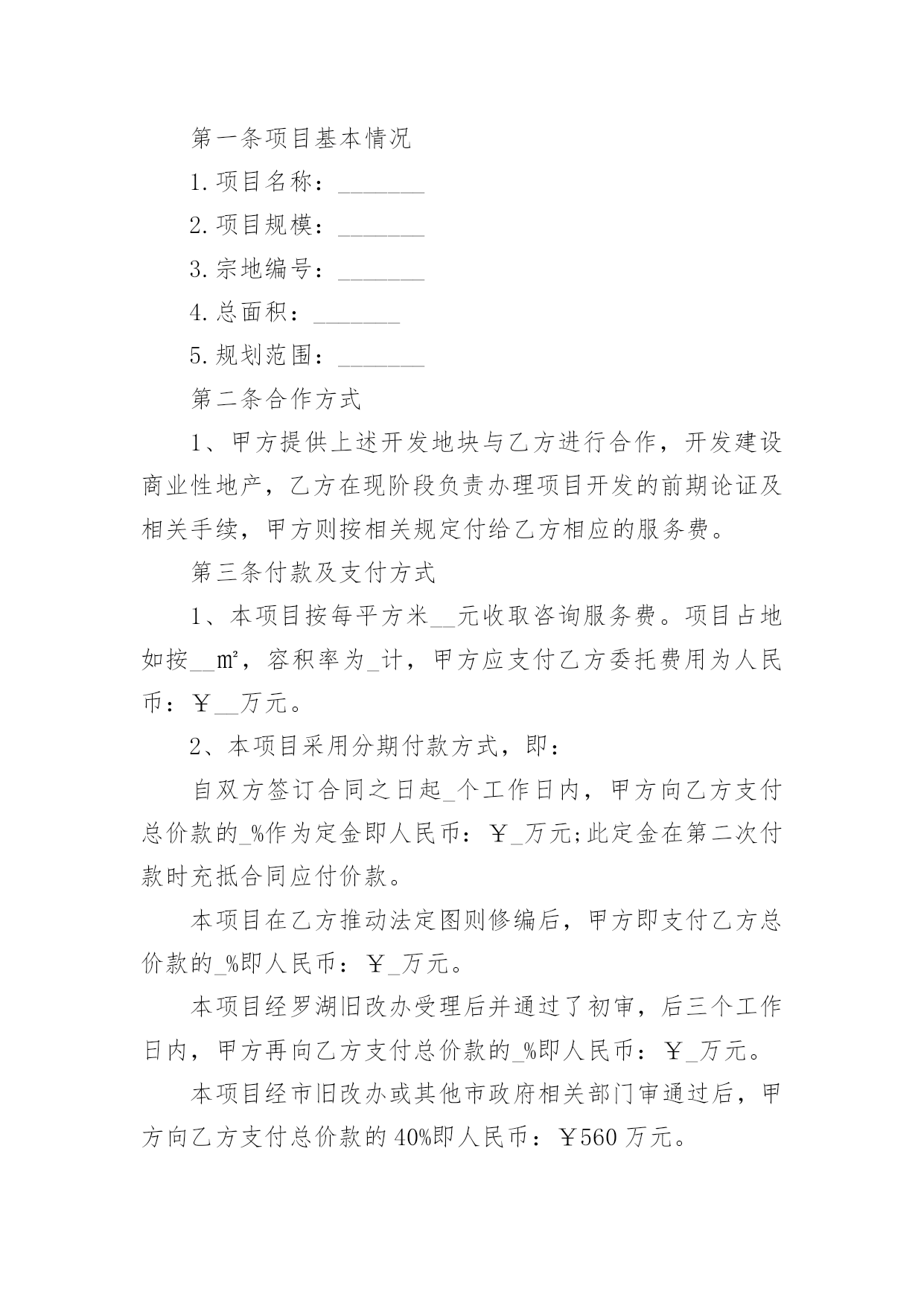 第一条项目基本情况

1.项目名称：_______

2.项目规模：_______

3.宗地编号：_______

4.总面积：_______

5.规划范围：_______

第二条合作方式

1、甲方提供上述开发地块与乙方进行合作，开发建设商业性地产，乙方在现阶段负责办理项目开发的前期论证及相关手续，甲方则按相关规定付给乙方相应的服务费。

第三条付款及支付方式

1、本项目按每平方米__元收取咨询服务费。项目占地如按__㎡，容积率为_计，甲方应支付乙方委托费用为人民币：￥__万元。

2、本项目采用分期付款方式，即：

自双方签订合同之日起_个工作日内，甲方向乙方支付总价款的_%作为定金即人民币：￥_万元;此定金在第二次付款时充抵合同应付价款。

本项目在乙方推动法定图则修编后，甲方即支付乙方总价款的_%即人民币：￥_万元。

本项目经罗湖旧改办受理后并通过了初审，后三个工作日内，甲方再向乙方支付总价款的_%即人民币：￥_万元。

本项目经市旧改办或其他市政府相关部门审通过后，甲方向乙方支付总价款的40%即人民币：￥560万元。